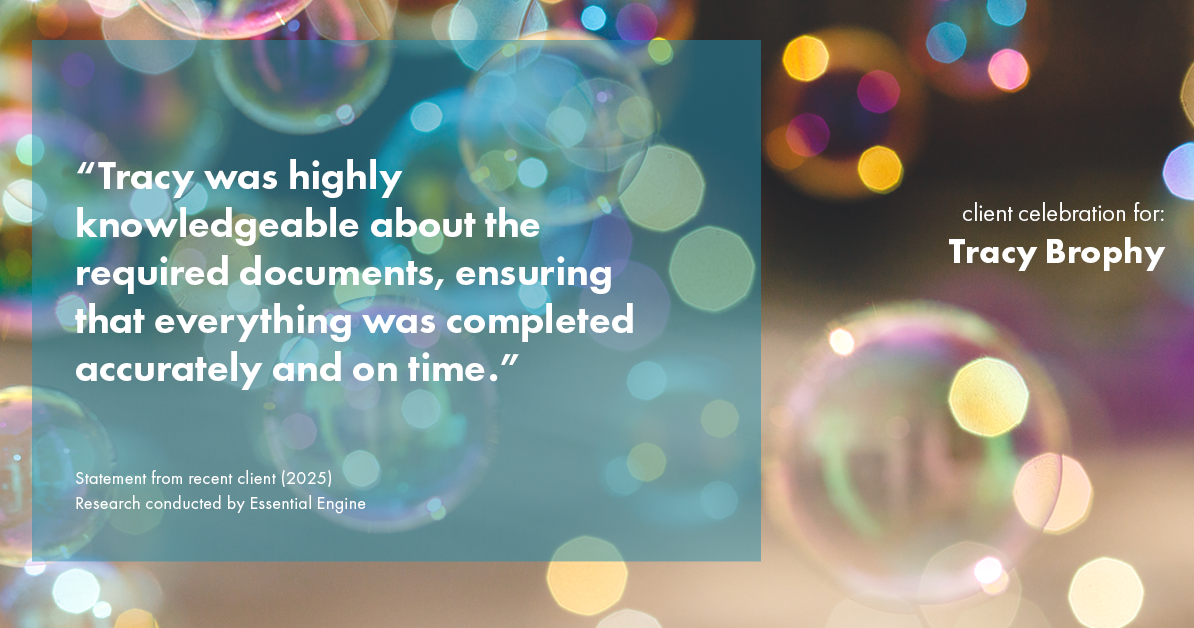 “Tracy was highly knowledgeable about the required documents, ensuring that everything was completed accurately and on time.”

Statement from recent client (2025)
Research conducted by Essential Engine

client celebration for:
Tracy Brophy